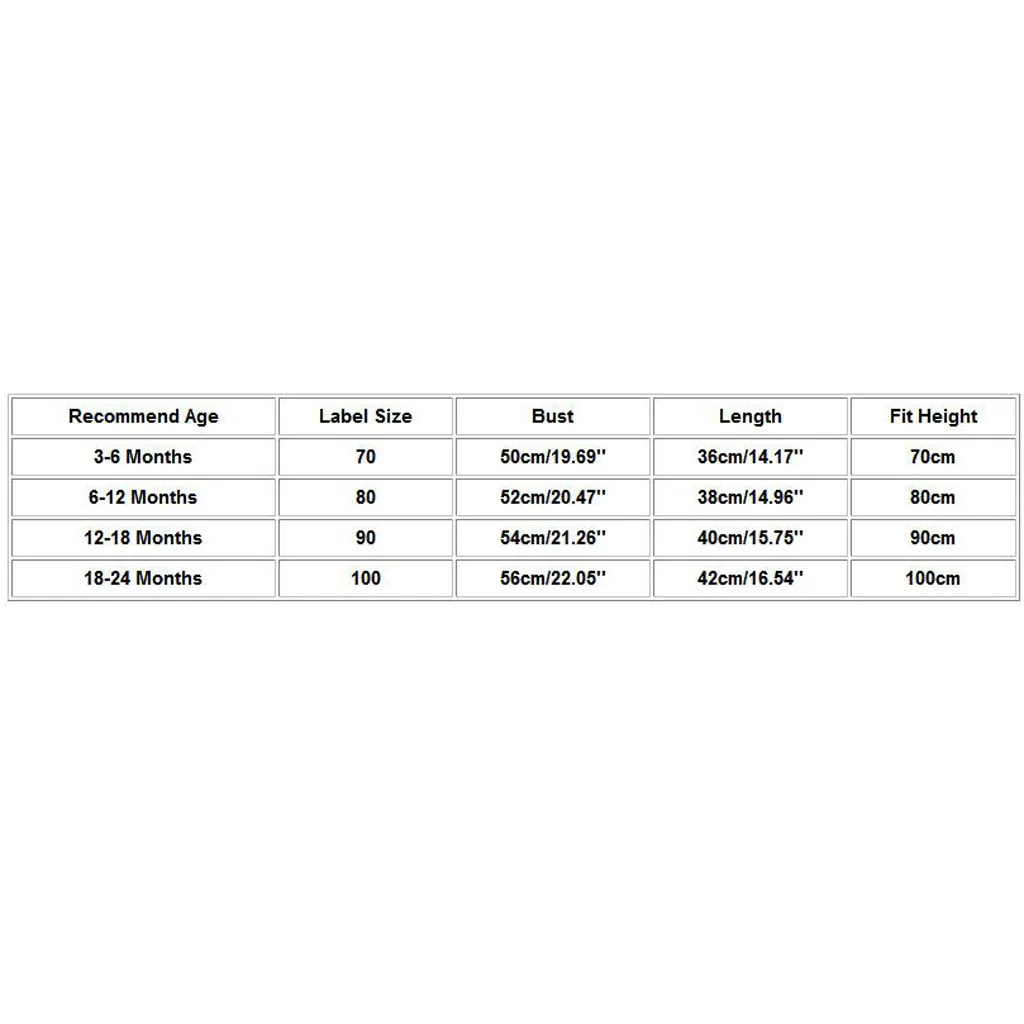 | Recommend Age | Label Size | Bust | Length | Fit Height |
|---|---|---|---|---|
| 3-6 Months | 70 | 50cm/19.69'' | 36cm/14.17'' | 70cm |
| 6-12 Months | 80 | 52cm/20.47'' | 38cm/14.96'' | 80cm |
| 12-18 Months | 90 | 54cm/21.26'' | 40cm/15.75'' | 90cm |
| 18-24 Months | 100 | 56cm/22.05'' | 42cm/16.54'' | 100cm |